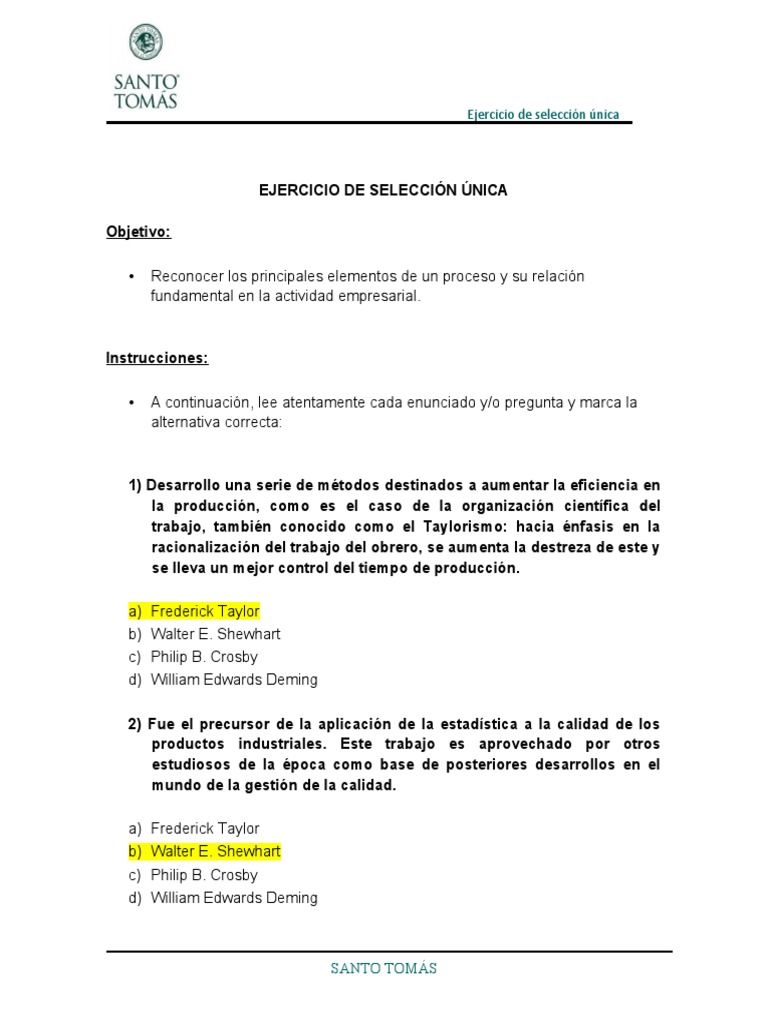 SANTO TOMÁS

Ejercicio de selección única

EJERCICIO DE SELECCIÓN ÚNICA

Objetivo:

• Reconocer los principales elementos de un proceso y su relación fundamental en la actividad empresarial.

Instrucciones:

• A continuación, lee atentamente cada enunciado y/o pregunta y marca la alternativa correcta:

1) Desarrollo una serie de métodos destinados a aumentar la eficiencia en la producción, como es el caso de la organización científica del trabajo, también conocido como el Taylorismo: hacia énfasis en la racionalización del trabajo del obrero, se aumenta la destreza de este y se lleva un mejor control del tiempo de producción.

a) Frederick Taylor
b) Walter E. Shewhart
c) Philip B. Crosby
d) William Edwards Deming

2) Fue el precursor de la aplicación de la estadística a la calidad de los productos industriales. Este trabajo es aprovechado por otros estudiosos de la época como base de posteriores desarrollos en el mundo de la gestión de la calidad.

a) Frederick Taylor
b) Walter E. Shewhart
c) Philip B. Crosby
d) William Edwards Deming

SANTO TOMÁS